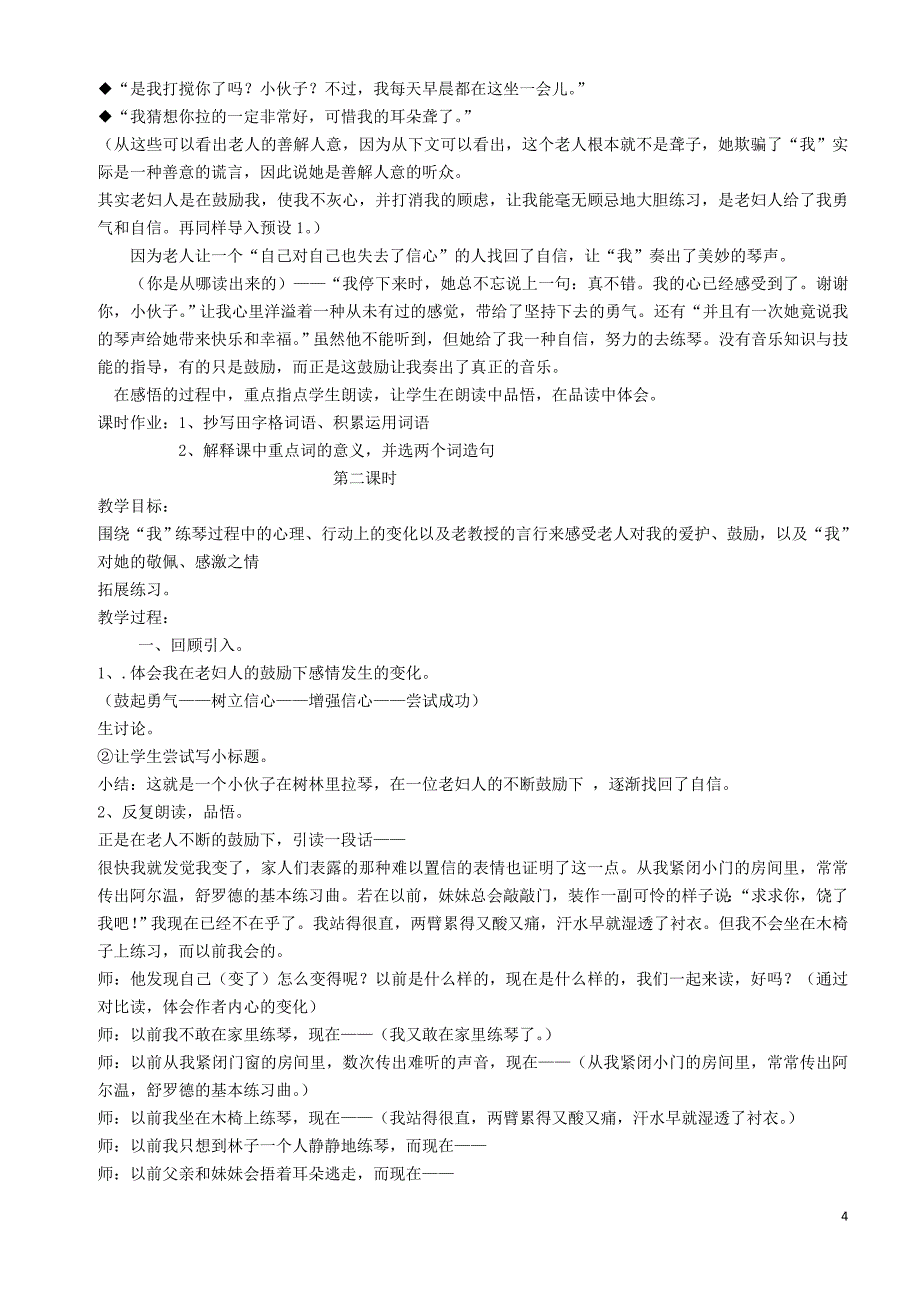 ◆“是我打搅你了吗？小伙子？不过，我每天早晨都在这坐一会儿。”
◆“我猜想你拉的一定非常好，可惜我的耳朵聋了。”
（从这些可以看出老人的善解人意，因为从下文可以看出，这个老人根本就不是聋子，她欺骗了“我”实际是一种善意的谎言，因此说她是善解人意的听众。
其实老妇人是在鼓励我，使我不灰心，并打消我的顾虑，让我能毫无顾忌地大胆练习，是老妇人给了我勇气和自信。再同样导入预设 1。）

因为老人让一个“自己对自己也失去了信心”的人找回了自信，让“我”奏出了美妙的琴声。

（你是从哪读出来的）——“我停下来时，她总不忘说上一句：真不错。我的心已经感受到了。谢谢你，小伙子。”让我心里洋溢着一种从未有过的感觉，带给了坚持下去的勇气。还有“并且有一次她竟说我的琴声给她带来快乐和幸福。”虽然他不能听到，但她给了我一种自信，努力的去练琴。没有音乐知识与技能的指导，有的只是鼓励，而正是这鼓励让我奏出了真正的音乐。

在感悟的过程中，重点指点学生朗读，让学生在朗读中品悟，在品读中体会。
课时作业：1、抄写田字格词语、积累运用词语
2、解释课中重点词的意义，并选两个词造句

第二课时

教学目标：
围绕“我”练琴过程中的心理、行动上的变化以及老教授的言行来感受老人对我的爱护、鼓励，以及“我”对她的敬佩、感激之情
拓展练习。
教学过程：
一、回顾引入。
1、. 体会我在老妇人的鼓励下感情发生的变化。
（鼓起勇气——树立信心——增强信心——尝试成功）
生讨论。
②让学生尝试写小标题。
小结：这就是一个小伙子在树林里拉琴，在一位老妇人的不断鼓励下 ，逐渐找回了自信。
2、反复朗读，品悟。
正是在老人不断的鼓励下，引读一段话——
很快我就发觉我变了，家人们表露的那种难以置信的表情也证明了这一点。从我紧闭小门的房间里，常常传出阿尔温，舒罗德的基本练习曲。若在以前，妹妹总会敲敲门，装作一副可怜的样子说“求求你，饶了我吧！”我现在已经不在乎了。我站得很直，两臂累得又酸又痛，汗水早就湿透了衬衣。但我不会坐在木椅子上练习，而以前我会的。
师：他发现自己（变了）怎么变得呢？以前是什么样的，现在是什么样的，我们一起来读，好吗？（通过对比读，体会作者内心的变化）
师：以前我不敢在家里练琴，现在——（我又敢在家里练琴了。）
师：以前从我紧闭门窗的房间里，数次传出难听的声音，现在——（从我紧闭小门的房间里，常常传出阿尔温，舒罗德的基本练习曲。）
师：以前我坐在木椅上练琴，现在——（我站得很直，两臂累得又酸又痛，汗水早就湿透了衬衣。）
师：以前我只想到林子一个人静静地练琴，而现在——
师：以前父亲和妹妹会捂着耳朵逃走，而现在——

4